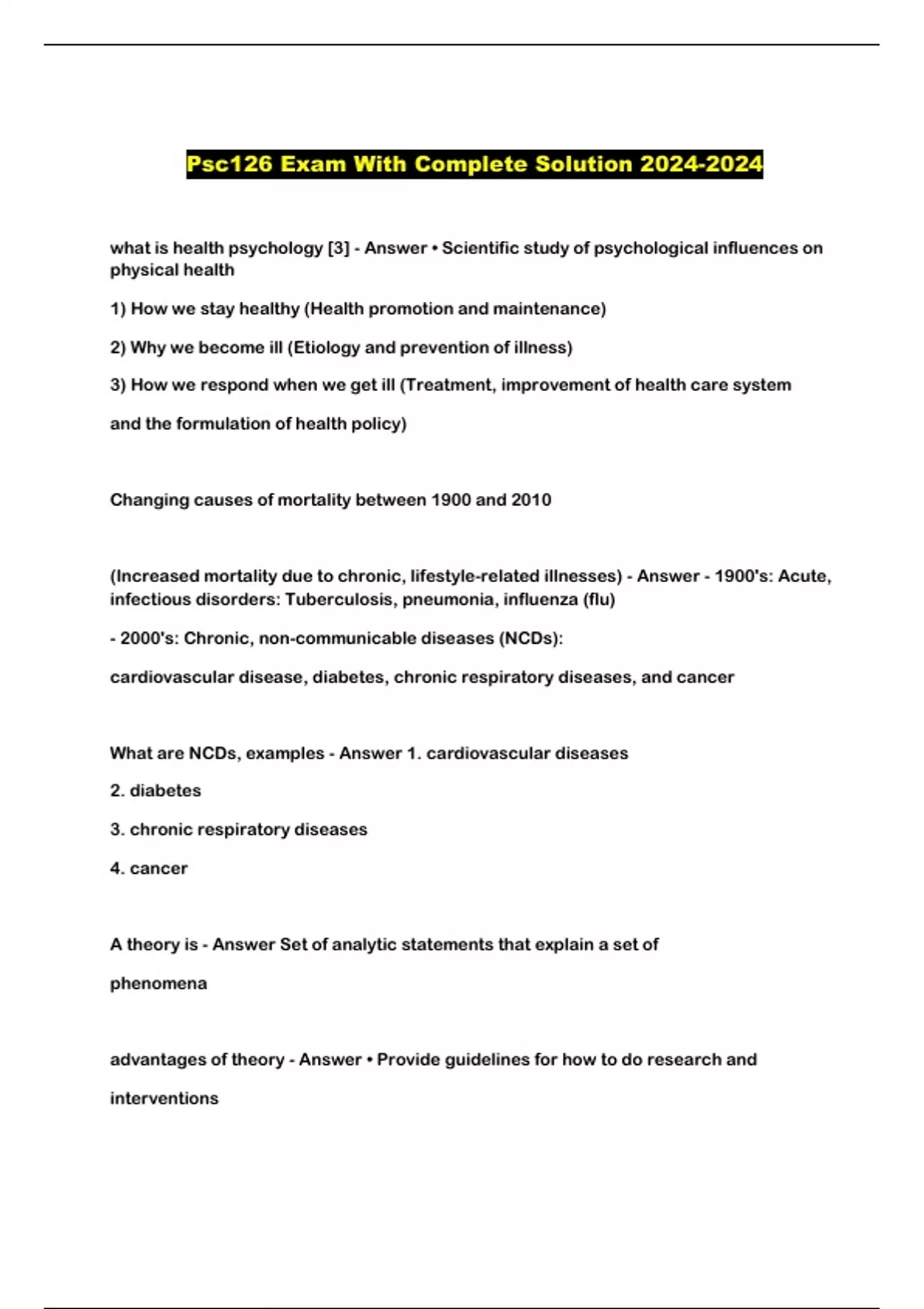 Psc126 Exam With Complete Solution 2024-2024

what is health psychology [3] - Answer • Scientific study of psychological influences on physical health

1) How we stay healthy (Health promotion and maintenance)

2) Why we become ill (Etiology and prevention of illness)

3) How we respond when we get ill (Treatment, improvement of health care system

and the formulation of health policy)

Changing causes of mortality between 1900 and 2010

(Increased mortality due to chronic, lifestyle-related illnesses) - Answer - 1900's: Acute, infectious disorders: Tuberculosis, pneumonia, influenza (flu)

- 2000's: Chronic, non-communicable diseases (NCDs):

cardiovascular disease, diabetes, chronic respiratory diseases, and cancer

What are NCDs, examples - Answer 1. cardiovascular diseases

2. diabetes

3. chronic respiratory diseases

4. cancer

A theory is - Answer Set of analytic statements that explain a set of

phenomena

advantages of theory - Answer • Provide guidelines for how to do research and

interventions